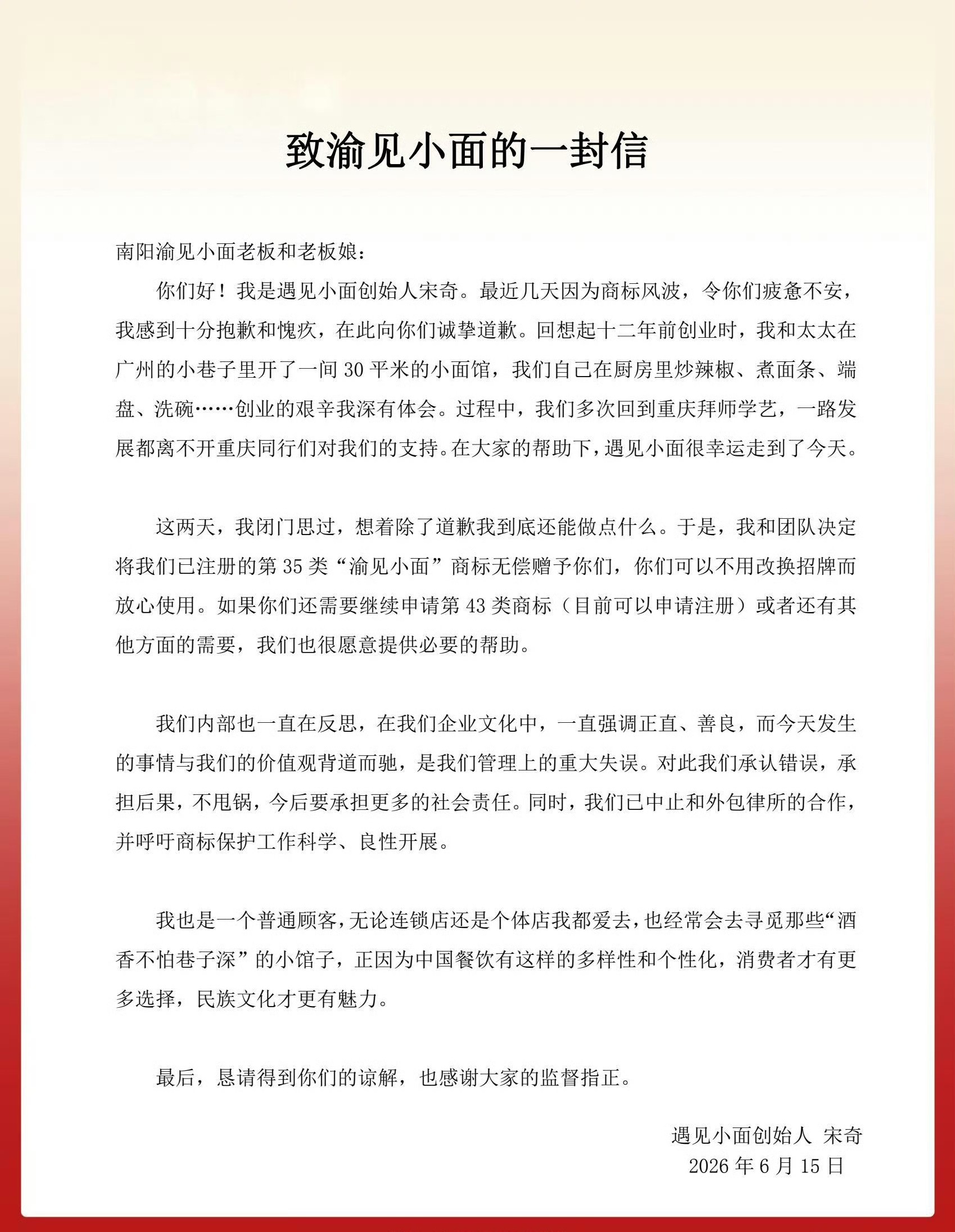 致渝见小面的一封信

南阳渝见小面老板和老板娘：

你们好！我是遇见小面创始人宋奇。最近几天因为商标风波，令你们疲惫不安，我感到十分抱歉和愧疚，在此向你们诚挚道歉。回想起十二年前创业时，我和太太在广州的小巷子里开了一间 30 平米的小面馆，我们自己在厨房里炒辣椒、煮面条、端盘、洗碗……创业的艰辛我深有体会。过程中，我们多次回到重庆拜师学艺，一路发展都离不开重庆同行们对我们的支持。在大家的帮助下，遇见小面很幸运走到了今天。

这两天，我闭门思过，想着除了道歉我到底还能做点什么。于是，我和团队决定将我们已注册的第 35 类“渝见小面”商标无偿赠予你们，你们可以不用改换招牌而放心使用。如果你们还需要继续申请第 43 类商标（目前可以申请注册）或者还有其他方面的需要，我们也很愿意提供必要的帮助。

我们内部也一直在反思，在我们企业文化中，一直强调正直、善良，而今天发生的事情与我们的价值观背道而驰，是我们管理上的重大失误。对此我们承认错误，承担后果，不甩锅，今后要承担更多的社会责任。同时，我们已中止和外包律所的合作，并呼吁商标保护工作科学、良性开展。

我也是一个普通顾客，无论连锁店还是个体店我都爱去，也经常会去寻觅那些“酒香不怕巷子深”的小馆子，正因为中国餐饮有这样的多样性和个性化，消费者才有更多选择，民族文化才更有魅力。

最后，恳请得到你们的谅解，也感谢大家的监督指正。

遇见小面创始人 宋奇
2026 年 6 月 15 日